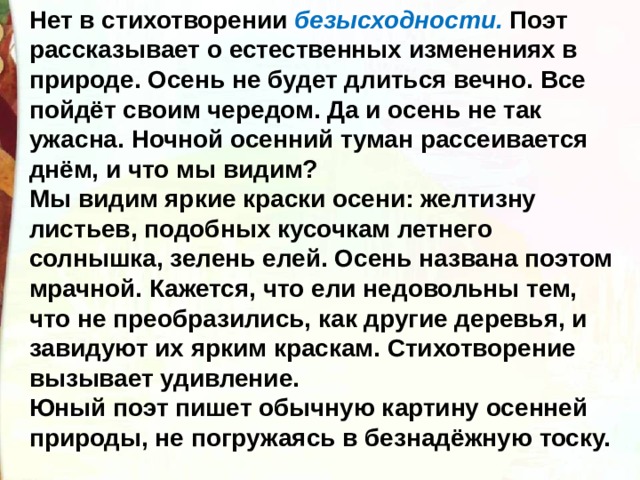 Нет в стихотворении безысходности. Поэт рассказывает о естественных изменениях в природе. Осень не будет длиться вечно. Все пойдёт своим чередом. Да и осень не так ужасна. Ночной осенний туман рассеивается днём, и что мы видим?
Мы видим яркие краски осени: желтизну листьев, подобных кусочкам летнего солнышка, зелень елей. Осень названа поэтом мрачной. Кажется, что ели недовольны тем, что не преобразились, как другие деревья, и завидуют их ярким краскам. Стихотворение вызывает удивление.
Юный поэт пишет обычную картину осенней природы, не погружаясь в безнадёжную тоску.